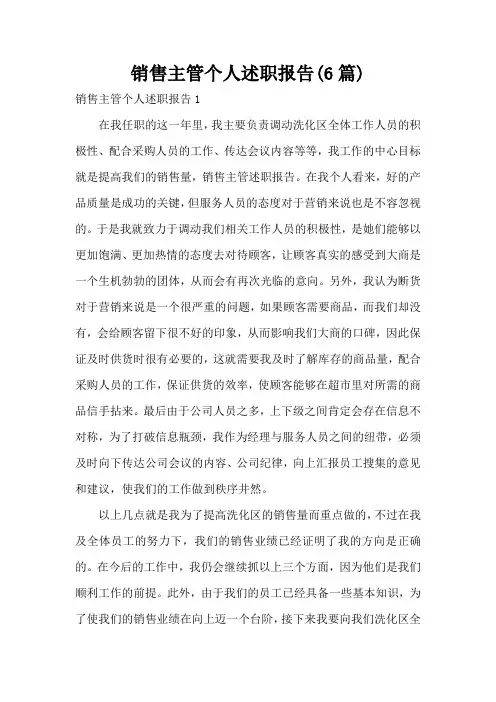 销售主管个人述职报告(6篇)

销售主管个人述职报告1

在我任职的这一年里，我主要负责调动洗化区全体工作人员的积极性、配合采购人员的工作、传达会议内容等等，我工作的中心目标就是提高我们的销售量，销售主管述职报告。在我个人看来，好的产品质量是成功的关键，但服务人员的态度对于营销来说也是不容忽视的。于是我就致力于调动我们相关工作人员的积极性，是她们能够以更加饱满、更加热情的态度去对待顾客，让顾客真实的感受到大商是一个生机勃勃的团体，从而会有再次光临的意向。另外，我认为断货对于营销来说是一个很严重的问题，如果顾客需要商品，而我们却没有，会给顾客留下很不好的印象，从而影响我们大商的口碑，因此保证及时供货时很有必要的，这就需要我及时了解库存的商品量，配合采购人员的工作，保证供货的效率，使顾客能够在超市里对所需的商品信手拈来。最后由于公司人员之多，上下级之间肯定会存在信息不对称，为了打破信息瓶颈，我作为经理与服务人员之间的纽带，必须及时向下传达公司会议的内容、公司纪律，向上汇报员工搜集的意见和建议，使我们的工作做到秩序井然。

以上几点就是我为了提高洗化区的销售量而重点做的，不过在我及全体员工的努力下，我们的销售业绩已经证明了我的方向是正确的。在今后的工作中，我仍会继续抓以上三个方面，因为他们是我们顺利工作的前提。此外，由于我们的员工已经具备一些基本知识，为了使我们的销售业绩在向上迈一个台阶，接下来我要向我们洗化区全